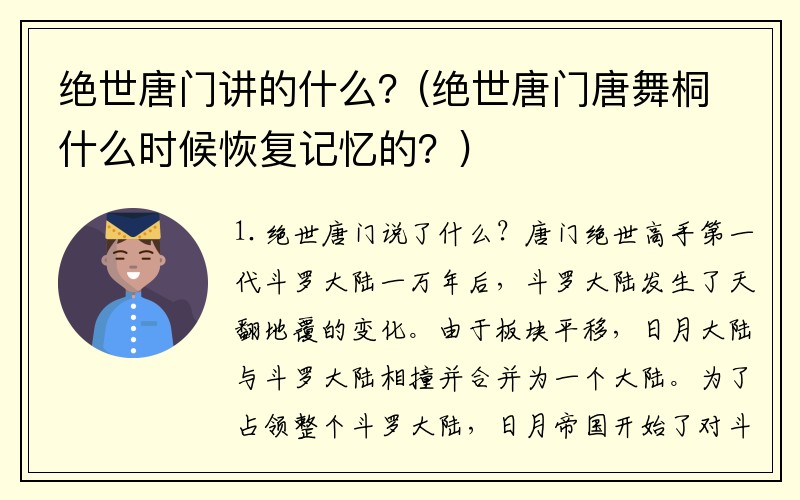 绝世唐门讲的什么?（绝世唐门唐舞桐什么时候恢复记忆的？）

1. 绝世唐门说了什么？唐门绝世高手第一代斗罗大陆一万年后，斗罗大陆发生了天翻地覆的变化。由于板块平移，日月大陆与斗罗大陆相撞并合并为一个大陆。为了占领整个斗罗大陆，日月帝国开始了对斗